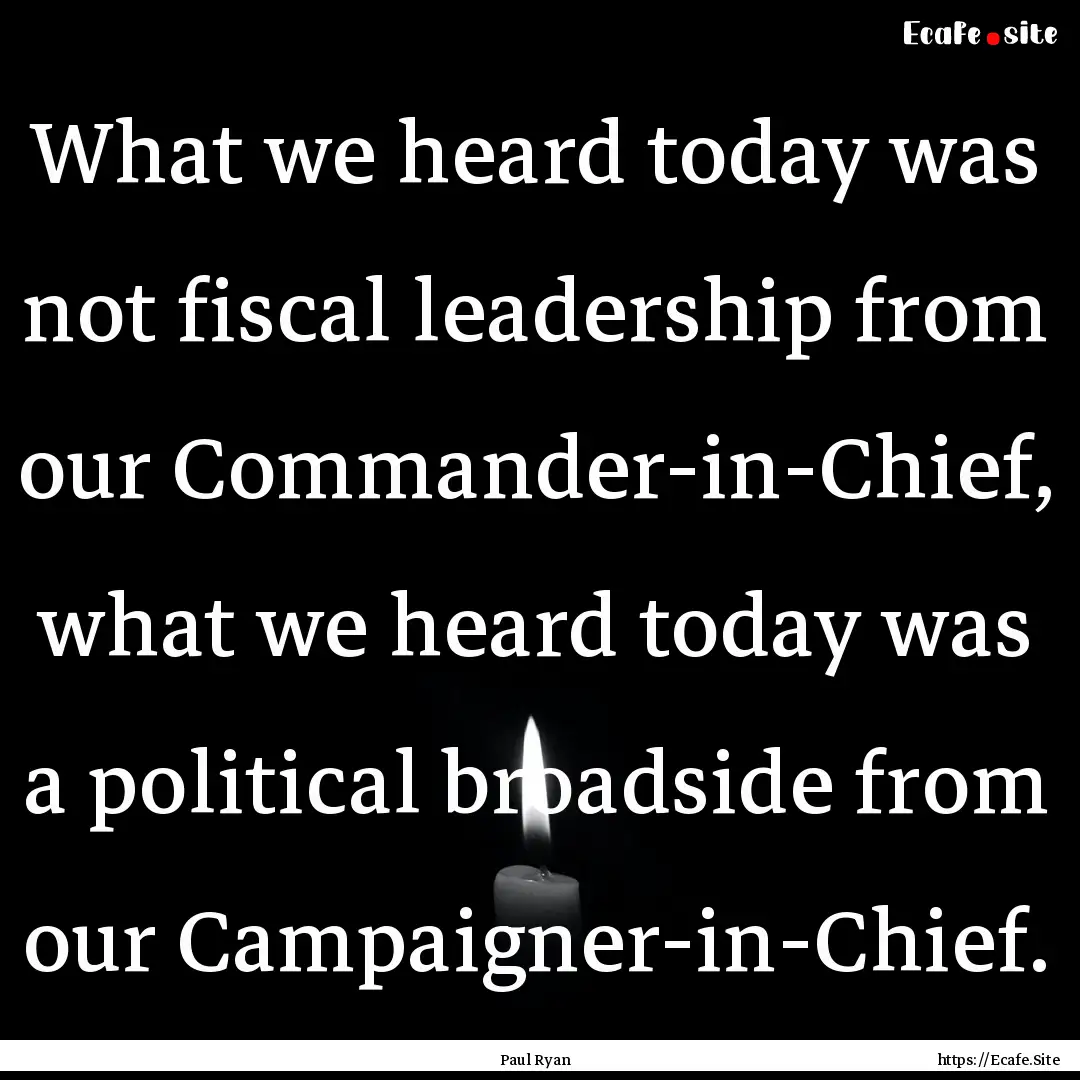 Ecafe.site

What we heard today was not fiscal leadership from our Commander-in-Chief, what we heard today was a political broadside from our Campaigner-in-Chief.

Paul Ryan

https://Ecafe.Site